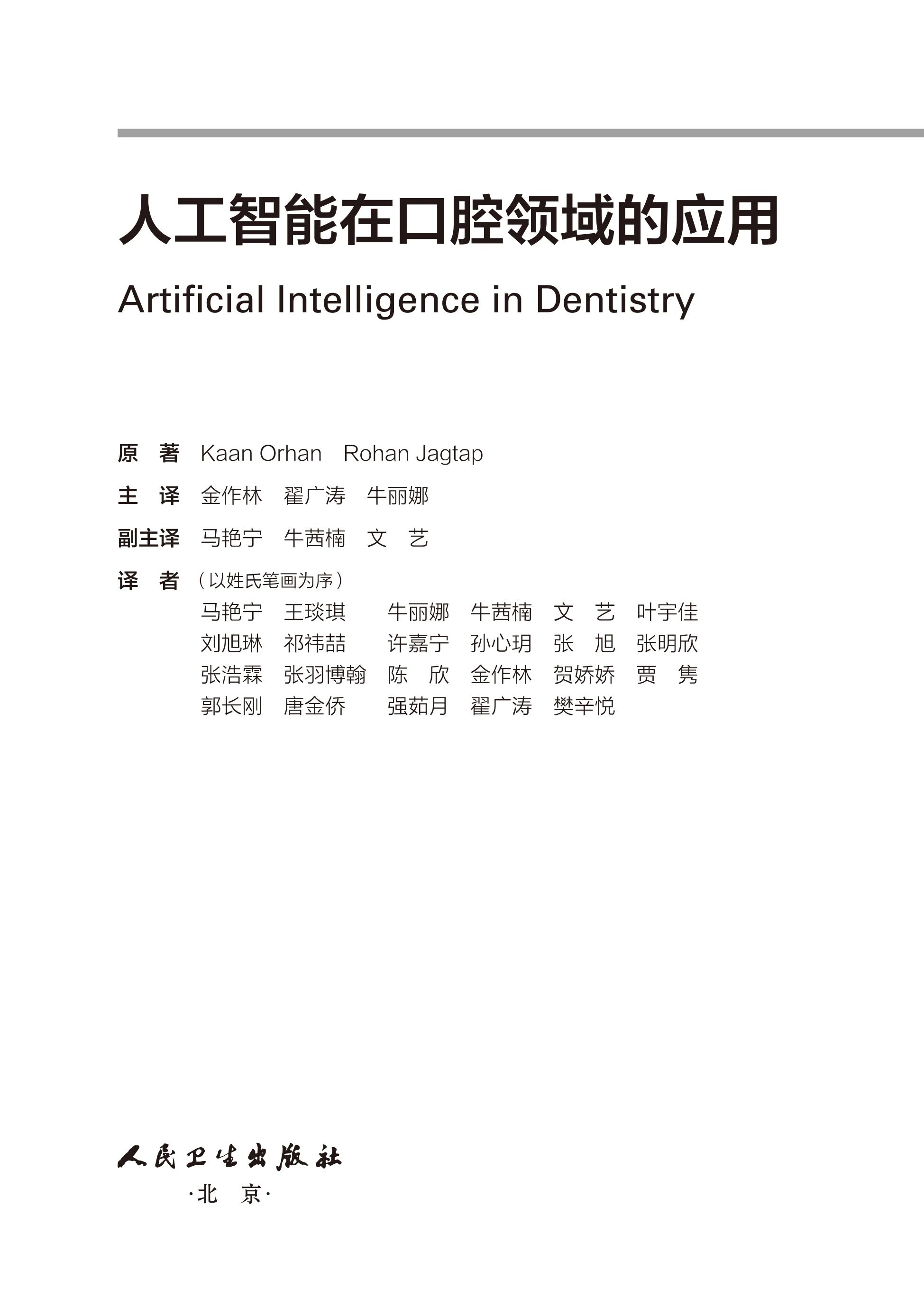 人工智能在口腔领域的应用

Artificial Intelligence in Dentistry

原　著　Kaan Orhan　Rohan Jagtap

主　译　金作林　翟广涛　牛丽娜

副主译　马艳宁　牛茜楠　文　艺

译　者（以姓氏笔画为序）

马艳宁　王琰琪　牛丽娜　牛茜楠　文　艺　叶宇佳
刘旭琳　祁祎喆　许嘉宁　孙心玥　张　旭　张明欣
张浩霖　张羽博翰　陈　欣　金作林　贺娇娇　贾　隽
郭长刚　唐金侨　强茹月　翟广涛　樊辛悦

人民卫生出版社

·北　京·